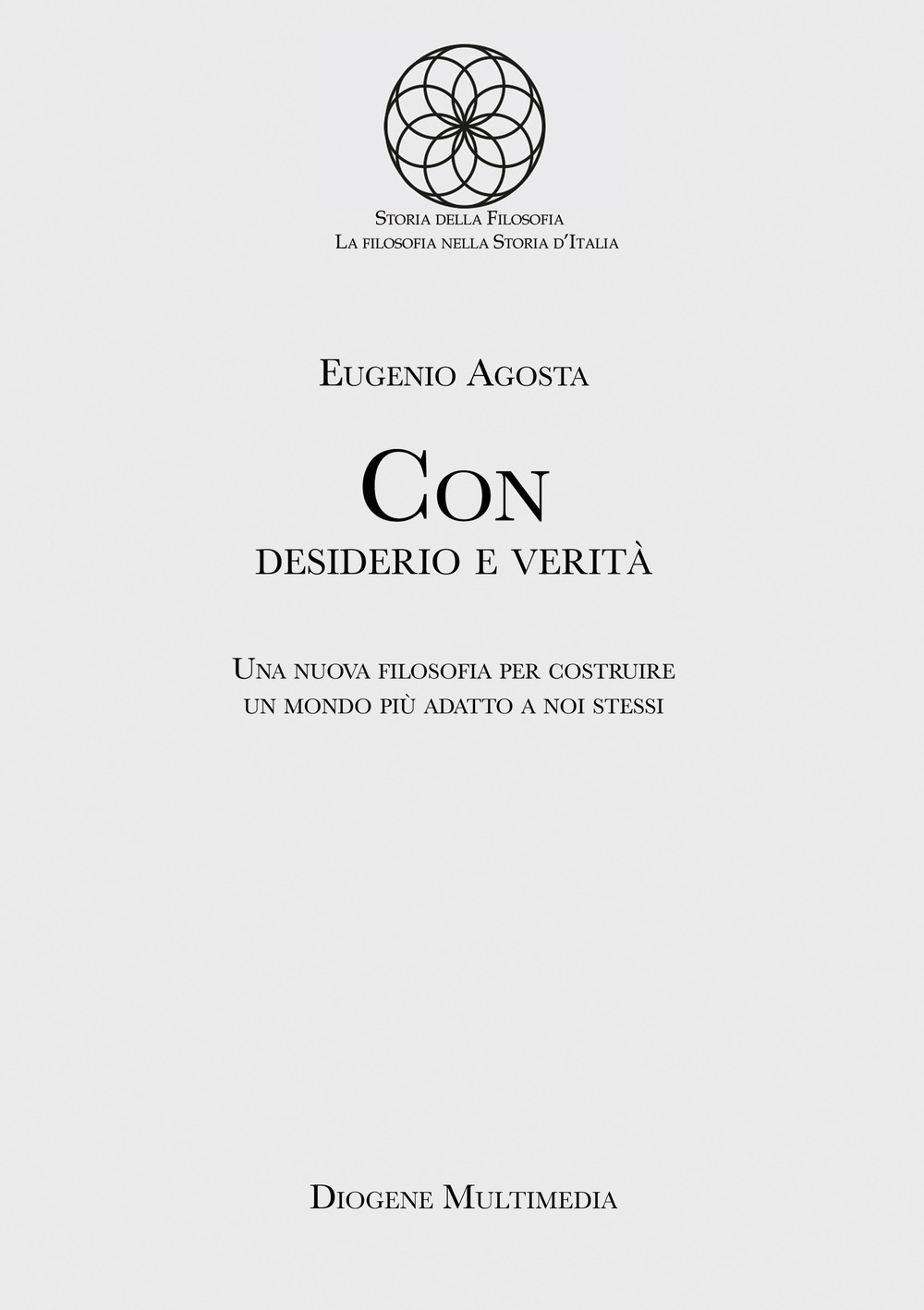 Storia della Filosofia
La filosofia nella Storia d'Italia

Eugenio Agosta

Con
desiderio e verità

Una nuova filosofia per costruire
un mondo più adatto a noi stessi

Diogene Multimedia